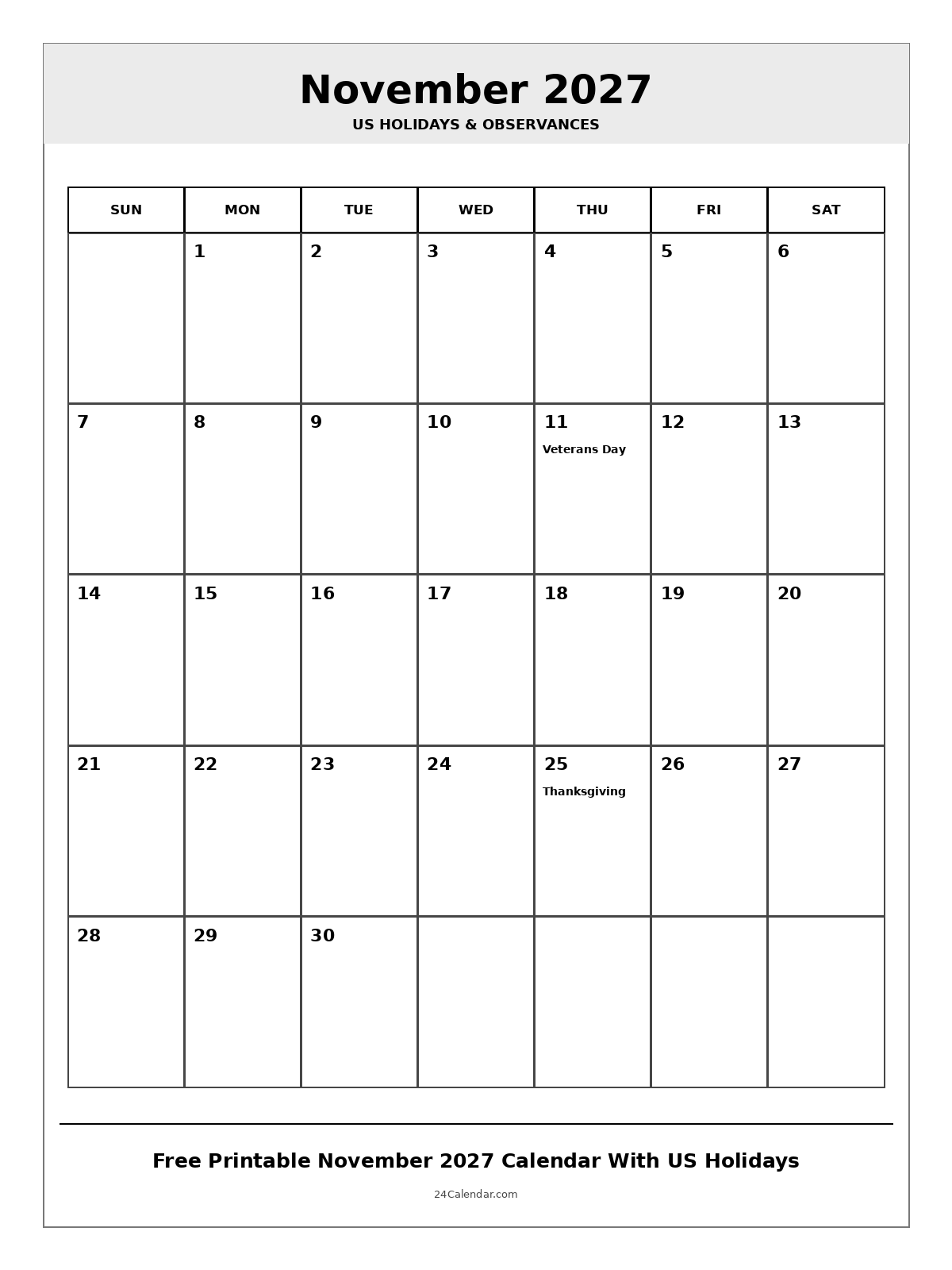 November 2027
US HOLIDAYS & OBSERVANCES

| SUN | MON | TUE | WED | THU | FRI | SAT |
|---|---|---|---|---|---|---|
| | 1 | 2 | 3 | 4 | 5 | 6 |
| 7 | 8 | 9 | 10 | 11 Veterans Day | 12 | 13 |
| 14 | 15 | 16 | 17 | 18 | 19 | 20 |
| 21 | 22 | 23 | 24 | 25 Thanksgiving | 26 | 27 |
| 28 | 29 | 30 | | | | |

Free Printable November 2027 Calendar With US Holidays

24Calendar.com